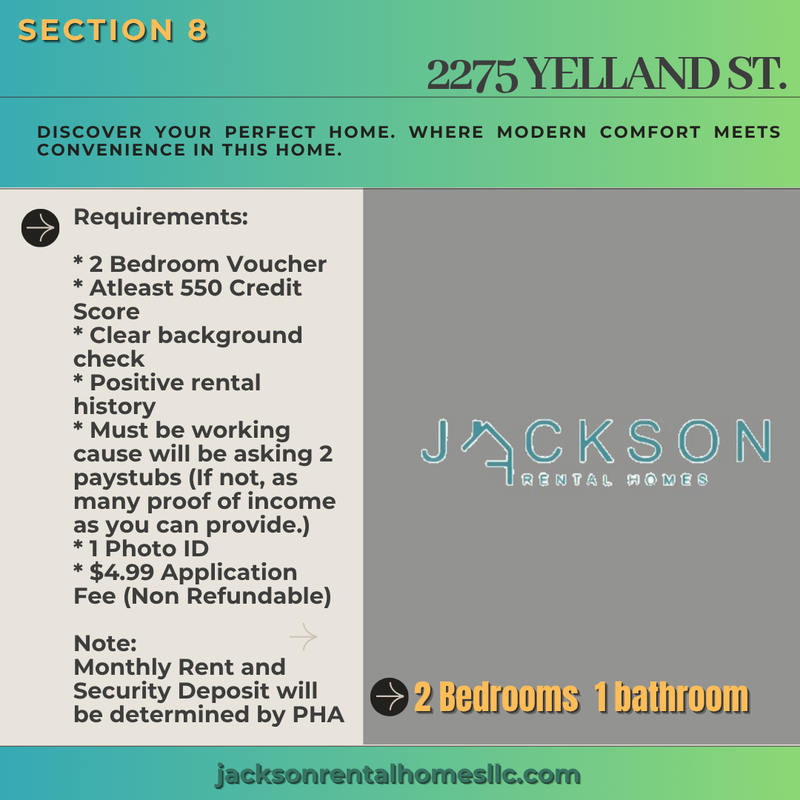 SECTION 8

2275 YELLAND ST.

DISCOVER YOUR PERFECT HOME. WHERE MODERN COMFORT MEETS CONVENIENCE IN THIS HOME.

Requirements:

* 2 Bedroom Voucher
* Atleast 550 Credit Score
* Clear background check
* Positive rental history
* Must be working cause will be asking 2 paystubs (If not, as many proof of income as you can provide.)
* 1 Photo ID
* $4.99 Application Fee (Non Refundable)

Note:
Monthly Rent and Security Deposit will be determined by PHA

JACKSON
RENTAL HOMES

2 Bedrooms 1 bathroom

jacksonrentalhomesllc.com